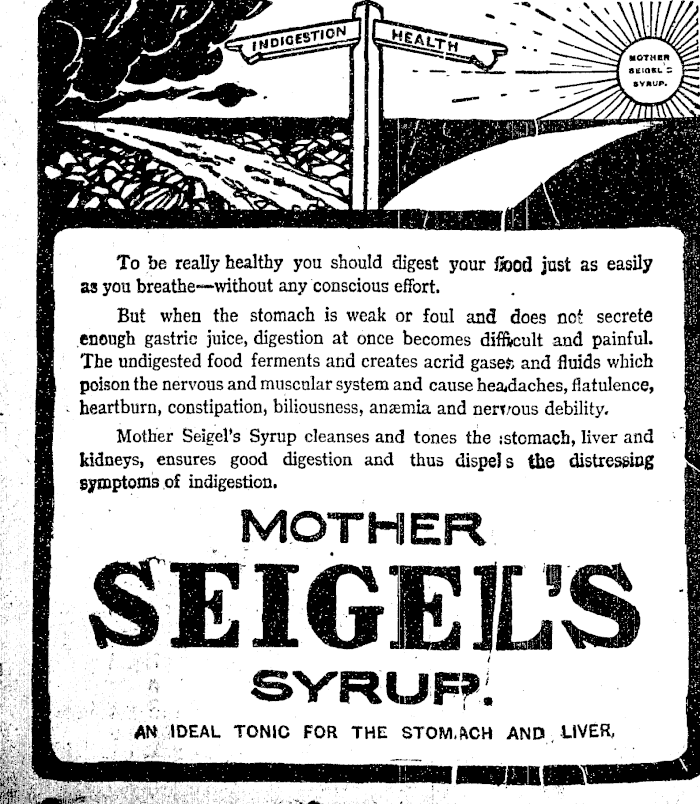 INDIGESTION

HEALTH

MOTHER SEIGEL'S SYRUP.

To be really healthy you should digest your food just as easily as you breathe—without any conscious effort.

But when the stomach is weak or foul and does not secrete enough gastric juice, digestion at once becomes difficult and painful. The undigested food ferments and creates acrid gases and fluids which poison the nervous and muscular system and cause headaches, flatulence, heartburn, constipation, biliousness, anæmia and nervous debility.

Mother Seigel's Syrup cleanses and tones the stomach, liver and kidneys, ensures good digestion and thus dispels the distressing symptoms of indigestion.

MOTHER

SEIGEL'S

SYRUP.

AN IDEAL TONIC FOR THE STOMACH AND LIVER.